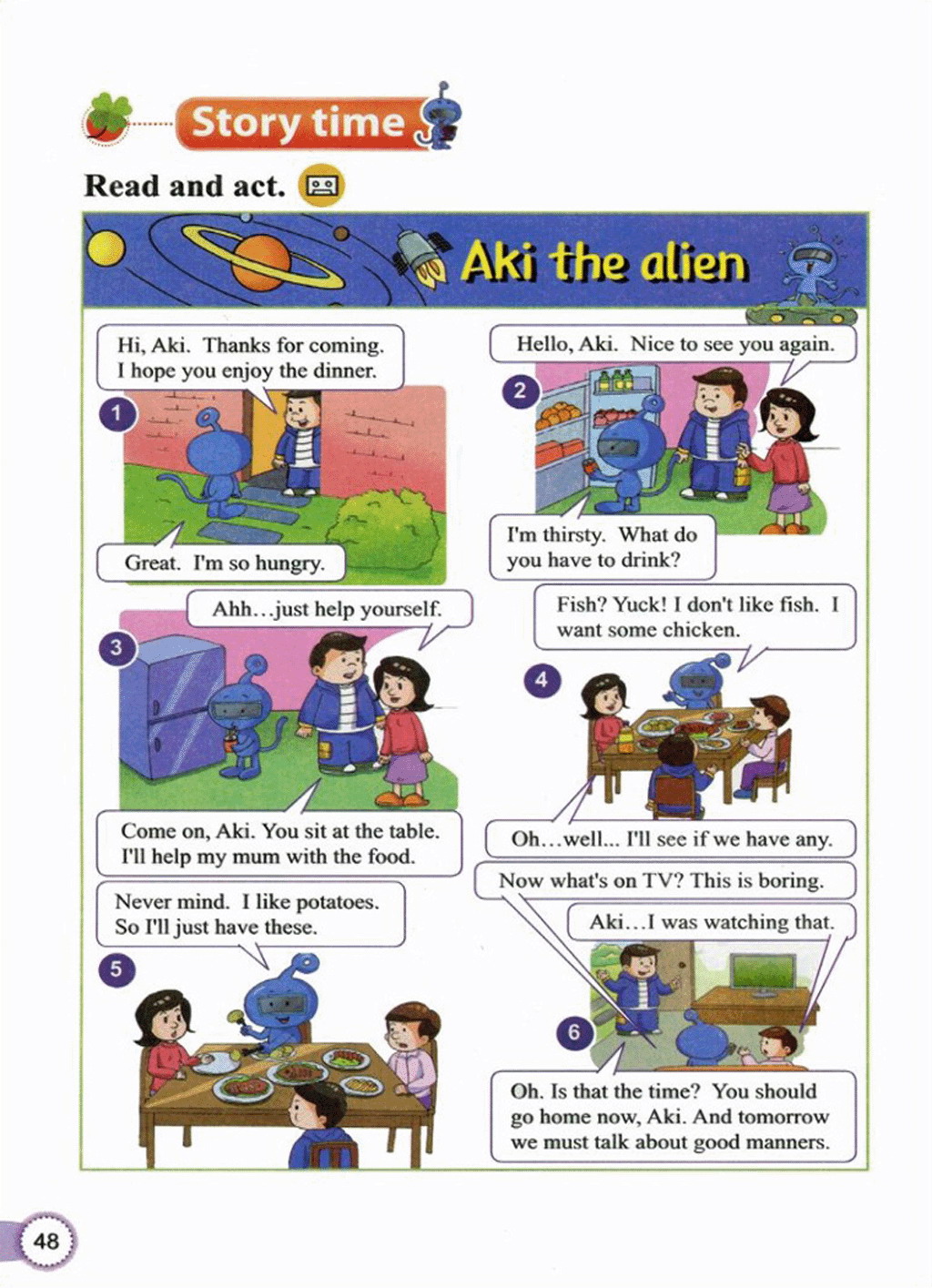 Story time

Read and act.

Aki the alien

Hi, Aki. Thanks for coming. I hope you enjoy the dinner.

1

Great. I'm so hungry.

Hello, Aki. Nice to see you again.

2

I'm thirsty. What do you have to drink?

Ahh...just help yourself.

3

Come on, Aki. You sit at the table. I'll help my mum with the food.

Fish? Yuck! I don't like fish. I want some chicken.

4

Oh...well... I'll see if we have any.

Never mind. I like potatoes. So I'll just have these.

5

Now what's on TV? This is boring.

Aki...I was watching that.

6

Oh. Is that the time? You should go home now, Aki. And tomorrow we must talk about good manners.

48